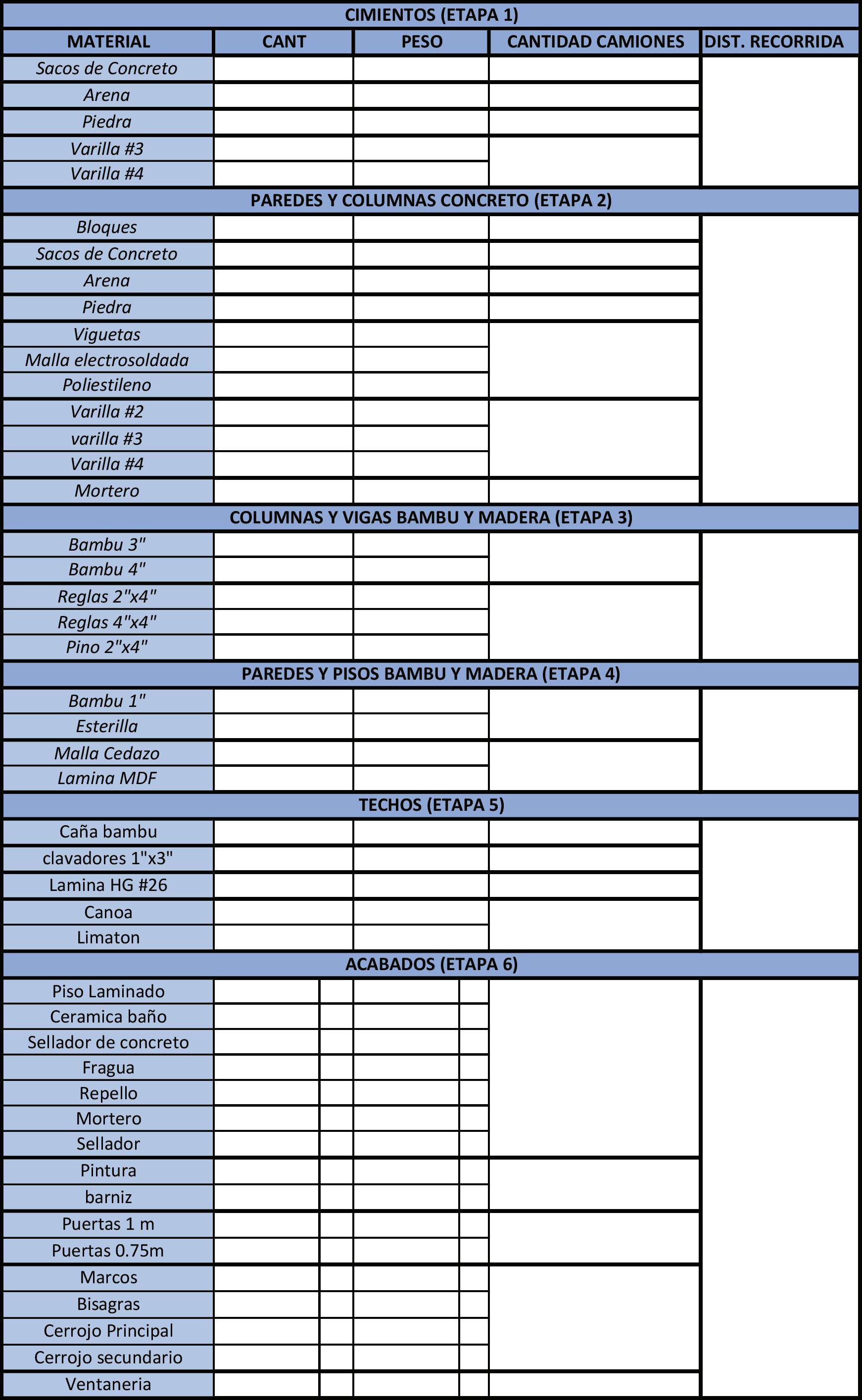 | CIMIENTOS (ETAPA 1) | | | | |
|---|---|---|---|---|
| MATERIAL | CANT | PESO | CANTIDAD CAMIONES | DIST. RECORRIDA |
| Sacos de Concreto | | | | |
| Arena | | | | |
| Piedra | | | | |
| Varilla #3 | | | | |
| Varilla #4 | | | | |
| PAREDES Y COLUMNAS CONCRETO (ETAPA 2) | | | | |
| Bloques | | | | |
| Sacos de Concreto | | | | |
| Arena | | | | |
| Piedra | | | | |
| Viguetas | | | | |
| Malla electrosoldada | | | | |
| Poliestileno | | | | |
| Varilla #2 | | | | |
| varilla #3 | | | | |
| Varilla #4 | | | | |
| Mortero | | | | |
| COLUMNAS Y VIGAS BAMBU Y MADERA (ETAPA 3) | | | | |
| Bambu 3" | | | | |
| Bambu 4" | | | | |
| Reglas 2"x4" | | | | |
| Reglas 4"x4" | | | | |
| Pino 2"x4" | | | | |
| PAREDES Y PISOS BAMBU Y MADERA (ETAPA 4) | | | | |
| Bambu 1" | | | | |
| Esterilla | | | | |
| Malla Cedazo | | | | |
| Lamina MDF | | | | |
| TECHOS (ETAPA 5) | | | | |
| Caña bambu | | | | |
| clavadores 1"x3" | | | | |
| Lamina HG #26 | | | | |
| Canoa | | | | |
| Limaton | | | | |
| ACABADOS (ETAPA 6) | | | | |
| Piso Laminado | | | | |
| Ceramica baño | | | | |
| Sellador de concreto | | | | |
| Fragua | | | | |
| Repello | | | | |
| Mortero | | | | |
| Sellador | | | | |
| Pintura | | | | |
| barniz | | | | |
| Puertas 1 m | | | | |
| Puertas 0.75m | | | | |
| Marcos | | | | |
| Bisagras | | | | |
| Cerrojo Principal | | | | |
| Cerrojo secundario | | | | |
| Ventaneria | | | | |